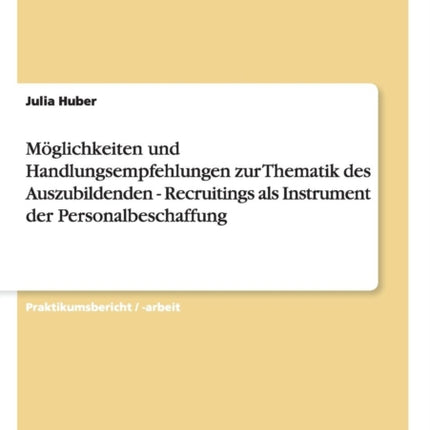 Julia Huber

Möglichkeiten und Handlungsempfehlungen zur Thematik des Auszubildenden - Recruitings als Instrument der Personalbeschaffung

Praktikumsbericht / -arbeit